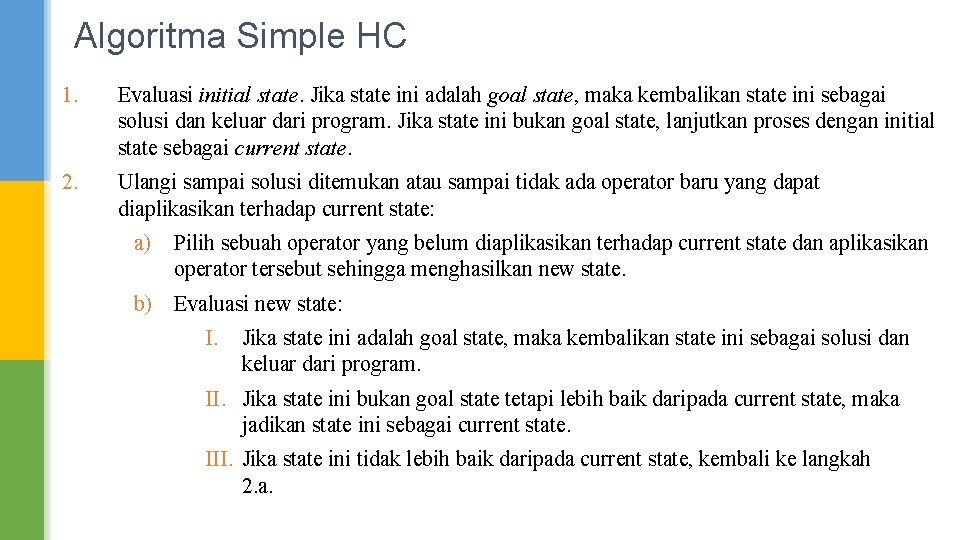 Algoritma Simple HC

1. Evaluasi initial state. Jika state ini adalah goal state, maka kembalikan state ini sebagai solusi dan keluar dari program. Jika state ini bukan goal state, lanjutkan proses dengan initial state sebagai current state.

2. Ulangi sampai solusi ditemukan atau sampai tidak ada operator baru yang dapat diaplikasikan terhadap current state:

a) Pilih sebuah operator yang belum diaplikasikan terhadap current state dan aplikasikan operator tersebut sehingga menghasilkan new state.

b) Evaluasi new state:

I. Jika state ini adalah goal state, maka kembalikan state ini sebagai solusi dan keluar dari program.

II. Jika state ini bukan goal state tetapi lebih baik daripada current state, maka jadikan state ini sebagai current state.

III. Jika state ini tidak lebih baik daripada current state, kembali ke langkah 2.a.